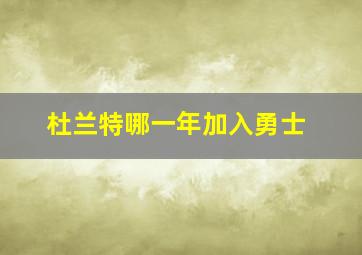 杜兰特哪一年加入勇士